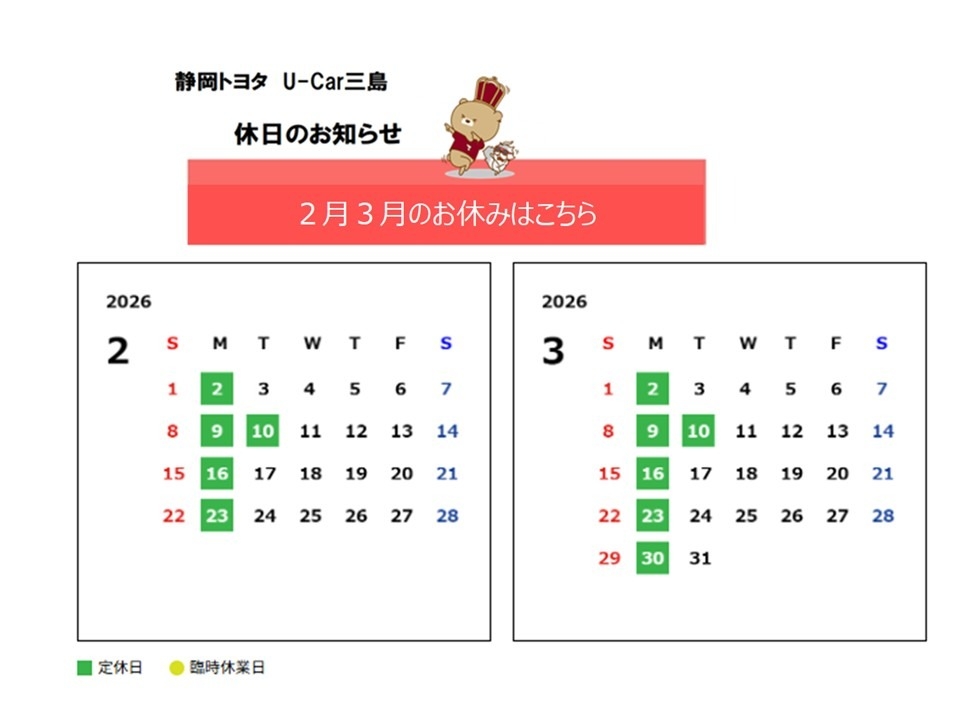 静岡トヨタ U-Car三島

休日のお知らせ

2月3月のお休みはこちら

2026

2

| S | M | T | W | T | F | S |
|---|---|---|---|---|---|---|
| 1 | 2 | 3 | 4 | 5 | 6 | 7 |
| 8 | 9 | 10 | 11 | 12 | 13 | 14 |
| 15 | 16 | 17 | 18 | 19 | 20 | 21 |
| 22 | 23 | 24 | 25 | 26 | 27 | 28 |

2026

3

| S | M | T | W | T | F | S |
|---|---|---|---|---|---|---|
| 1 | 2 | 3 | 4 | 5 | 6 | 7 |
| 8 | 9 | 10 | 11 | 12 | 13 | 14 |
| 15 | 16 | 17 | 18 | 19 | 20 | 21 |
| 22 | 23 | 24 | 25 | 26 | 27 | 28 |
| 29 | 30 | 31 | | | | |

定休日 臨時休業日